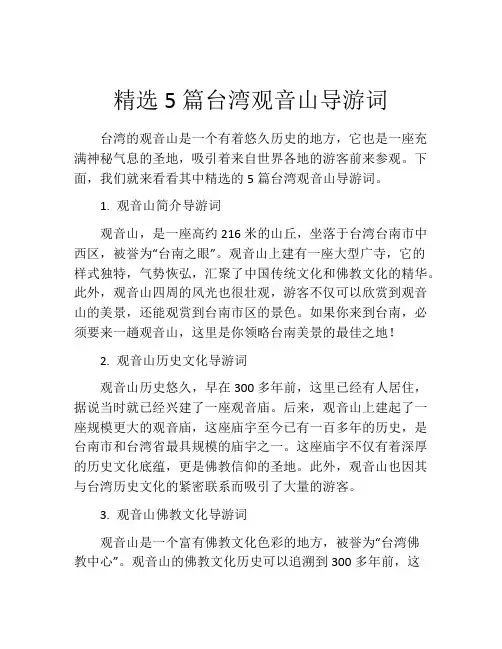 精选 5 篇台湾观音山导游词

台湾的观音山是一个有着悠久历史的地方，它也是一座充满神秘气息的圣地，吸引着来自世界各地的游客前来参观。下面，我们就来看看其中精选的 5 篇台湾观音山导游词。

1. 观音山简介导游词

观音山，是一座高约 216 米的山丘，坐落于台湾台南市中西区，被誉为“台南之眼”。观音山上建有一座大型广寺，它的样式独特，气势恢弘，汇聚了中国传统文化和佛教文化的精华。此外，观音山四周的风光也很壮观，游客不仅可以欣赏到观音山的美景，还能观赏到台南市区的景色。如果你来到台南，必须要来一趟观音山，这里是你领略台南美景的最佳之地！

2. 观音山历史文化导游词

观音山历史悠久，早在 300 多年前，这里已经有人居住，据说当时就已经兴建了一座观音庙。后来，观音山上建起了一座规模更大的观音庙，这座庙宇至今已有一百多年的历史，是台南市和台湾省最具规模的庙宇之一。这座庙宇不仅有着深厚的历史文化底蕴，更是佛教信仰的圣地。此外，观音山也因其与台湾历史文化的紧密联系而吸引了大量的游客。

3. 观音山佛教文化导游词

观音山是一个富有佛教文化色彩的地方，被誉为“台湾佛教中心”。观音山的佛教文化历史可以追溯到 300 多年前，这